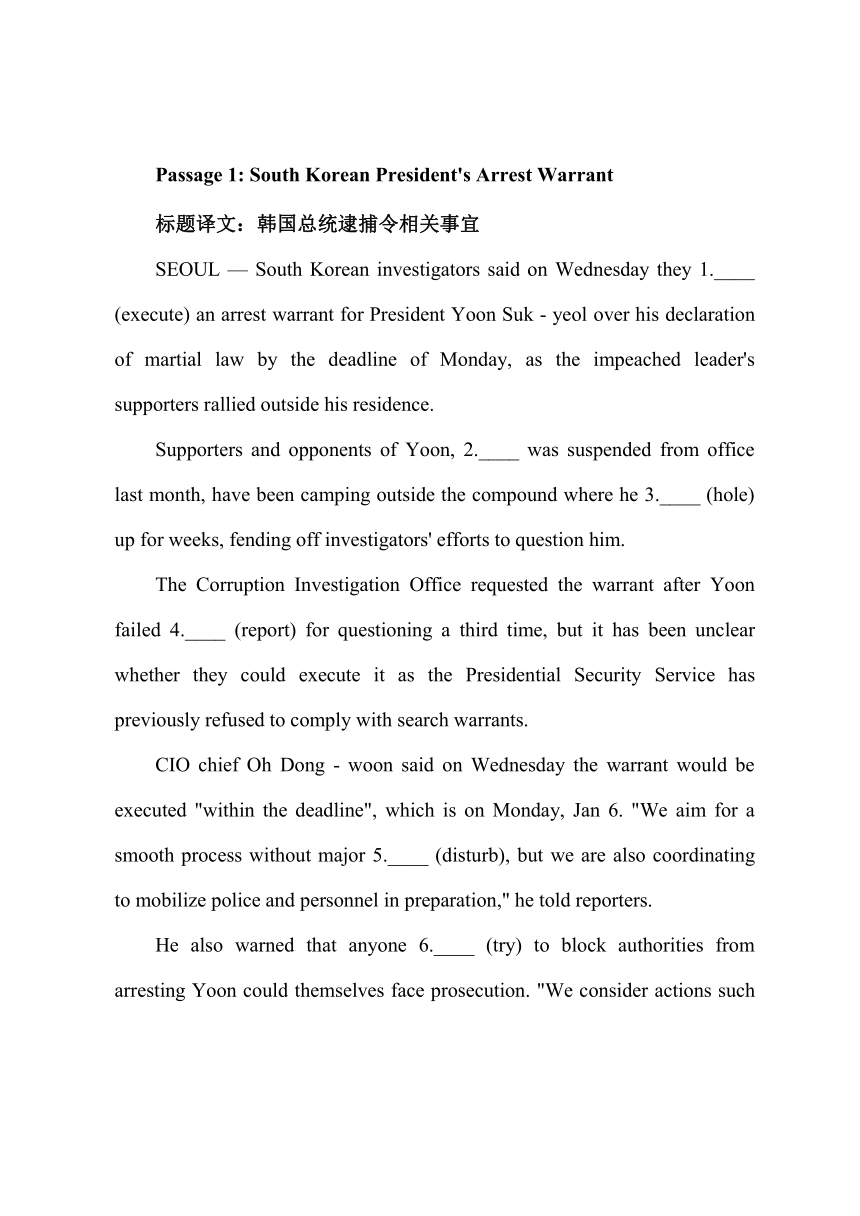 Passage 1: South Korean President's Arrest Warrant

标题译文：韩国总统逮捕令相关事宜

SEOUL — South Korean investigators said on Wednesday they 1.____ (execute) an arrest warrant for President Yoon Suk - yeol over his declaration of martial law by the deadline of Monday, as the impeached leader's supporters rallied outside his residence.

Supporters and opponents of Yoon, 2.____ was suspended from office last month, have been camping outside the compound where he 3.____ (hole) up for weeks, fending off investigators' efforts to question him.

The Corruption Investigation Office requested the warrant after Yoon failed 4.____ (report) for questioning a third time, but it has been unclear whether they could execute it as the Presidential Security Service has previously refused to comply with search warrants.

CIO chief Oh Dong - woon said on Wednesday the warrant would be executed "within the deadline", which is on Monday, Jan 6. "We aim for a smooth process without major 5.____ (disturb), but we are also coordinating to mobilize police and personnel in preparation," he told reporters.

He also warned that anyone 6.____ (try) to block authorities from arresting Yoon could themselves face prosecution. "We consider actions such